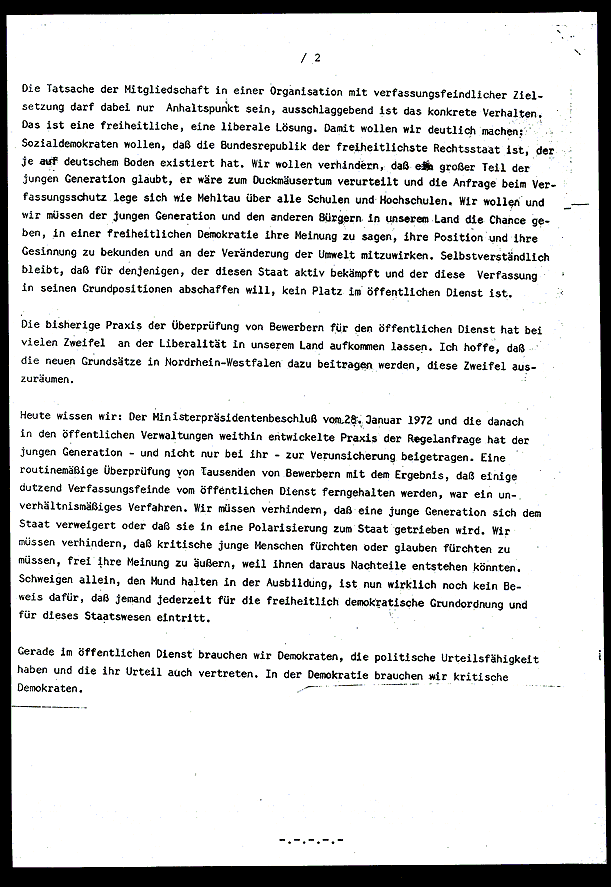 / 2

Die Tatsache der Mitgliedschaft in einer Organisation mit verfassungsfeindlicher Zielsetzung darf dabei nur Anhaltspunkt sein, ausschlaggebend ist das konkrete Verhalten. Das ist eine freiheitliche, eine liberale Lösung. Damit wollen wir deutlich machen: Sozialdemokraten wollen, daß die Bundesrepublik der freiheitlichste Rechtsstaat ist, der je auf deutschem Boden existiert hat. Wir wollen verhindern, daß ein großer Teil der jungen Generation glaubt, er wäre zum Duckmäusertum verurteilt und die Anfrage beim Verfassungsschutz lege sich wie Mehltau über alle Schulen und Hochschulen. Wir wollen und wir müssen der jungen Generation und den anderen Bürgern in unserem Land die Chance geben, in einer freiheitlichen Demokratie ihre Meinung zu sagen, ihre Position und ihre Gesinnung zu bekunden und an der Veränderung der Umwelt mitzuwirken. Selbstverständlich bleibt, daß für denjenigen, der diesen Staat aktiv bekämpft und der diese Verfassung in seinen Grundpositionen abschaffen will, kein Platz im öffentlichen Dienst ist.

Die bisherige Praxis der Überprüfung von Bewerbern für den öffentlichen Dienst hat bei vielen Zweifel an der Liberalität in unserem Land aufkommen lassen. Ich hoffe, daß die neuen Grundsätze in Nordrhein-Westfalen dazu beitragen werden, diese Zweifel auszuräumen.

Heute wissen wir: Der Ministerpräsidentenbeschluß vom 28. Januar 1972 und die danach in den öffentlichen Verwaltungen weithin entwickelte Praxis der Regelanfrage hat der jungen Generation - und nicht nur bei ihr - zur Verunsicherung beigetragen. Eine routinemäßige Überprüfung von Tausenden von Bewerbern mit dem Ergebnis, daß einige dutzend Verfassungsfeinde vom öffentlichen Dienst ferngehalten werden, war ein unverhältnismäßiges Verfahren. Wir müssen verhindern, daß eine junge Generation sich dem Staat verweigert oder daß sie in eine Polarisierung zum Staat getrieben wird. Wir müssen verhindern, daß kritische junge Menschen fürchten oder glauben fürchten zu müssen, frei ihre Meinung zu äußern, weil ihnen daraus Nachteile entstehen könnten. Schweigen allein, den Mund halten in der Ausbildung, ist nun wirklich noch kein Beweis dafür, daß jemand jederzeit für die freiheitlich demokratische Grundordnung und für dieses Staatswesen eintritt.

Gerade im öffentlichen Dienst brauchen wir Demokraten, die politische Urteilsfähigkeit haben und die ihr Urteil auch vertreten. In der Demokratie brauchen wir kritische Demokraten.

-.-.-.-